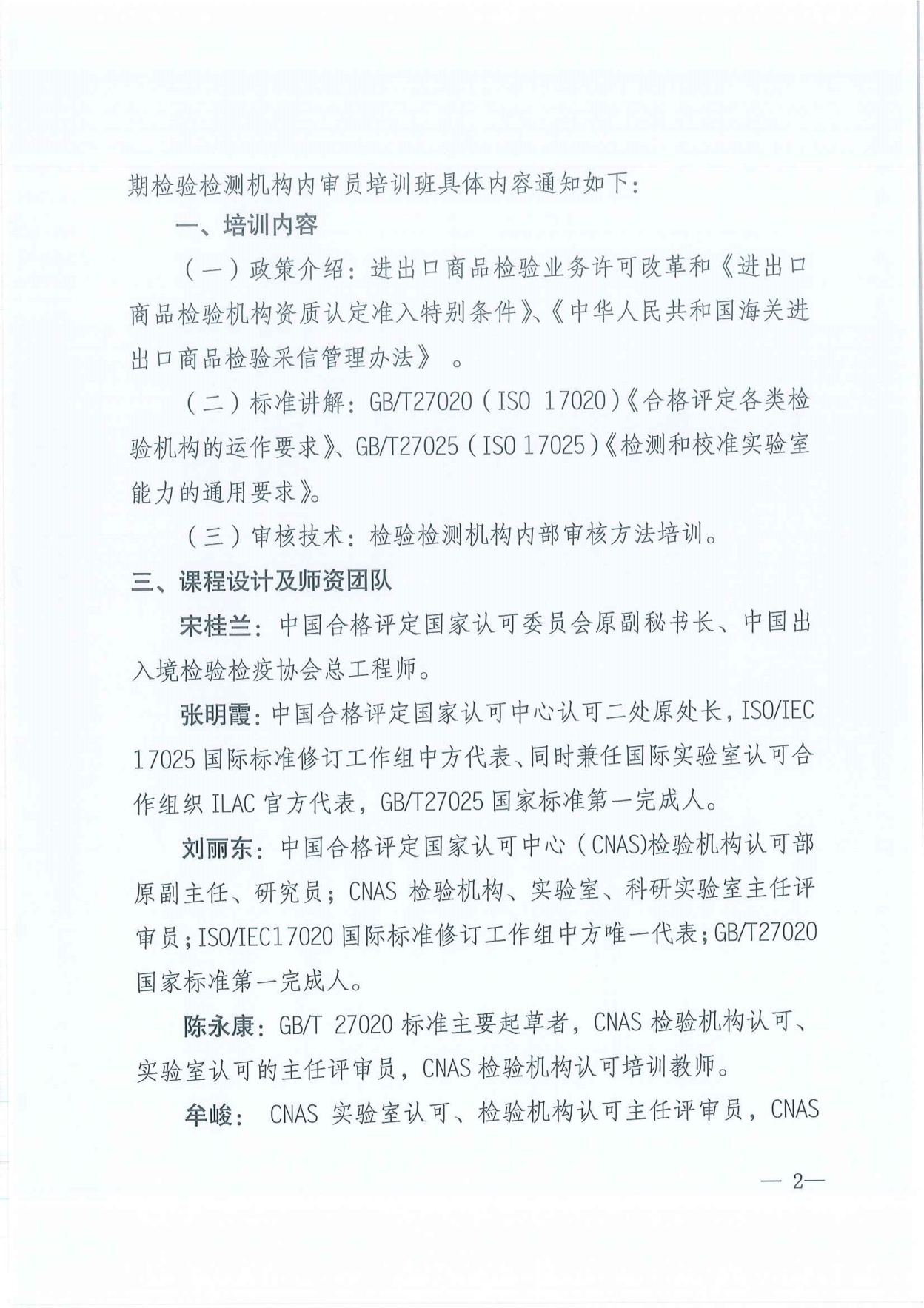 期检验检测机构内审员培训班具体内容通知如下：

一、培训内容

（一）政策介绍：进出口商品检验业务许可改革和《进出口商品检验机构资质认定准入特别条件》、《中华人民共和国海关进出口商品检验采信管理办法》 。

（二）标准讲解：GB/T27020（ISO 17020）《合格评定各类检验机构的运作要求》、GB/T27025（ISO 17025）《检测和校准实验室能力的通用要求》。

（三）审核技术：检验检测机构内部审核方法培训。

三、课程设计及师资团队

宋桂兰：中国合格评定国家认可委员会原副秘书长、中国出入境检验检疫协会总工程师。

张明霞：中国合格评定国家认可中心认可二处原处长，ISO/IEC 17025 国际标准修订工作组中方代表、同时兼任国际实验室认可合作组织 ILAC 官方代表，GB/T27025 国家标准第一完成人。

刘丽东：中国合格评定国家认可中心（CNAS)检验机构认可部原副主任、研究员；CNAS 检验机构、实验室、科研实验室主任评审员；ISO/IEC17020 国际标准修订工作组中方唯一代表；GB/T27020 国家标准第一完成人。

陈永康：GB/T 27020 标准主要起草者，CNAS 检验机构认可、实验室认可的主任评审员，CNAS 检验机构认可培训教师。

牟峻： CNAS 实验室认可、检验机构认可主任评审员，CNAS

— 2—